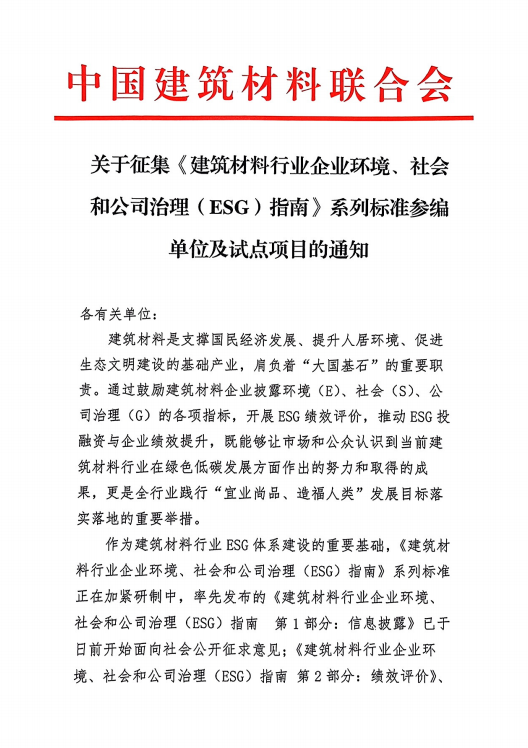 中国建筑材料联合会

关于征集《建筑材料行业企业环境、社会和公司治理（ESG）指南》系列标准参编单位及试点项目的通知

各有关单位：

建筑材料是支撑国民经济发展、提升人居环境、促进生态文明建设的基础产业，肩负着“大国基石”的重要职责。通过鼓励建筑材料企业披露环境（E）、社会（S）、公司治理（G）的各项指标，开展ESG绩效评价，推动ESG投融资与企业绩效提升，既能够让市场和公众认识到当前建筑材料行业在绿色低碳发展方面作出的努力和取得的成果，更是全行业践行“宜业尚品、造福人类”发展目标落实落地的重要举措。

作为建筑材料行业ESG体系建设的重要基础，《建筑材料行业企业环境、社会和公司治理（ESG）指南》系列标准正在加紧研制中，率先发布的《建筑材料行业企业环境、社会和公司治理（ESG）指南 第1部分：信息披露》已于日前开始面向社会公开征求意见；《建筑材料行业企业环境、社会和公司治理（ESG）指南 第2部分：绩效评价》、